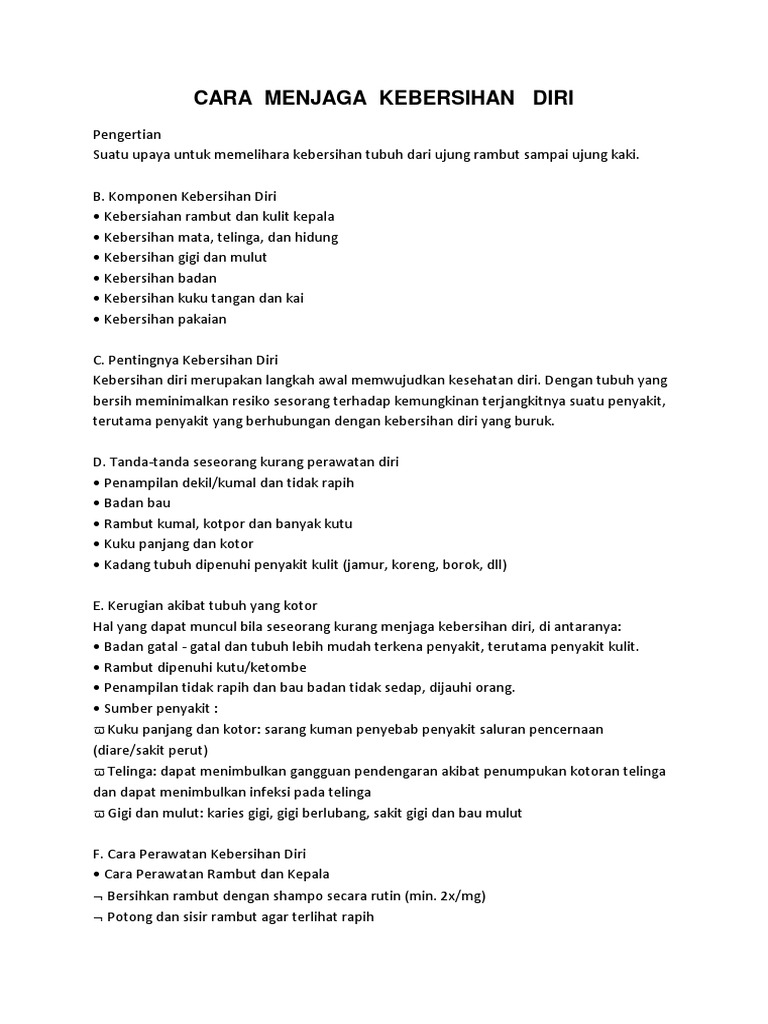 CARA MENJAGA KEBERSIHAN DIRI

Pengertian
Suatu upaya untuk memelihara kebersihan tubuh dari ujung rambut sampai ujung kaki.

B. Komponen Kebersihan Diri
• Kebersiahan rambut dan kulit kepala
• Kebersihan mata, telinga, dan hidung
• Kebersihan gigi dan mulut
• Kebersihan badan
• Kebersihan kuku tangan dan kai
• Kebersihan pakaian

C. Pentingnya Kebersihan Diri
Kebersihan diri merupakan langkah awal memwujudkan kesehatan diri. Dengan tubuh yang bersih meminimalkan resiko sesorang terhadap kemungkinan terjangkitnya suatu penyakit, terutama penyakit yang berhubungan dengan kebersihan diri yang buruk.

D. Tanda-tanda seseorang kurang perawatan diri
• Penampilan dekil/kumal dan tidak rapih
• Badan bau
• Rambut kumal, kotpor dan banyak kutu
• Kuku panjang dan kotor
• Kadang tubuh dipenuhi penyakit kulit (jamur, koreng, borok, dll)

E. Kerugian akibat tubuh yang kotor
Hal yang dapat muncul bila seseorang kurang menjaga kebersihan diri, di antaranya:
• Badan gatal - gatal dan tubuh lebih mudah terkena penyakit, terutama penyakit kulit.
• Rambut dipenuhi kutu/ketombe
• Penampilan tidak rapih dan bau badan tidak sedap, dijauhi orang.
• Sumber penyakit :
ϖ Kuku panjang dan kotor: sarang kuman penyebab penyakit saluran pencernaan (diare/sakit perut)
ϖ Telinga: dapat menimbulkan gangguan pendengaran akibat penumpukan kotoran telinga dan dapat menimbulkan infeksi pada telinga
ϖ Gigi dan mulut: karies gigi, gigi berlubang, sakit gigi dan bau mulut

F. Cara Perawatan Kebersihan Diri
• Cara Perawatan Rambut dan Kepala
¬ Bersihkan rambut dengan shampo secara rutin (min. 2x/mg)
¬ Potong dan sisir rambut agar terlihat rapih